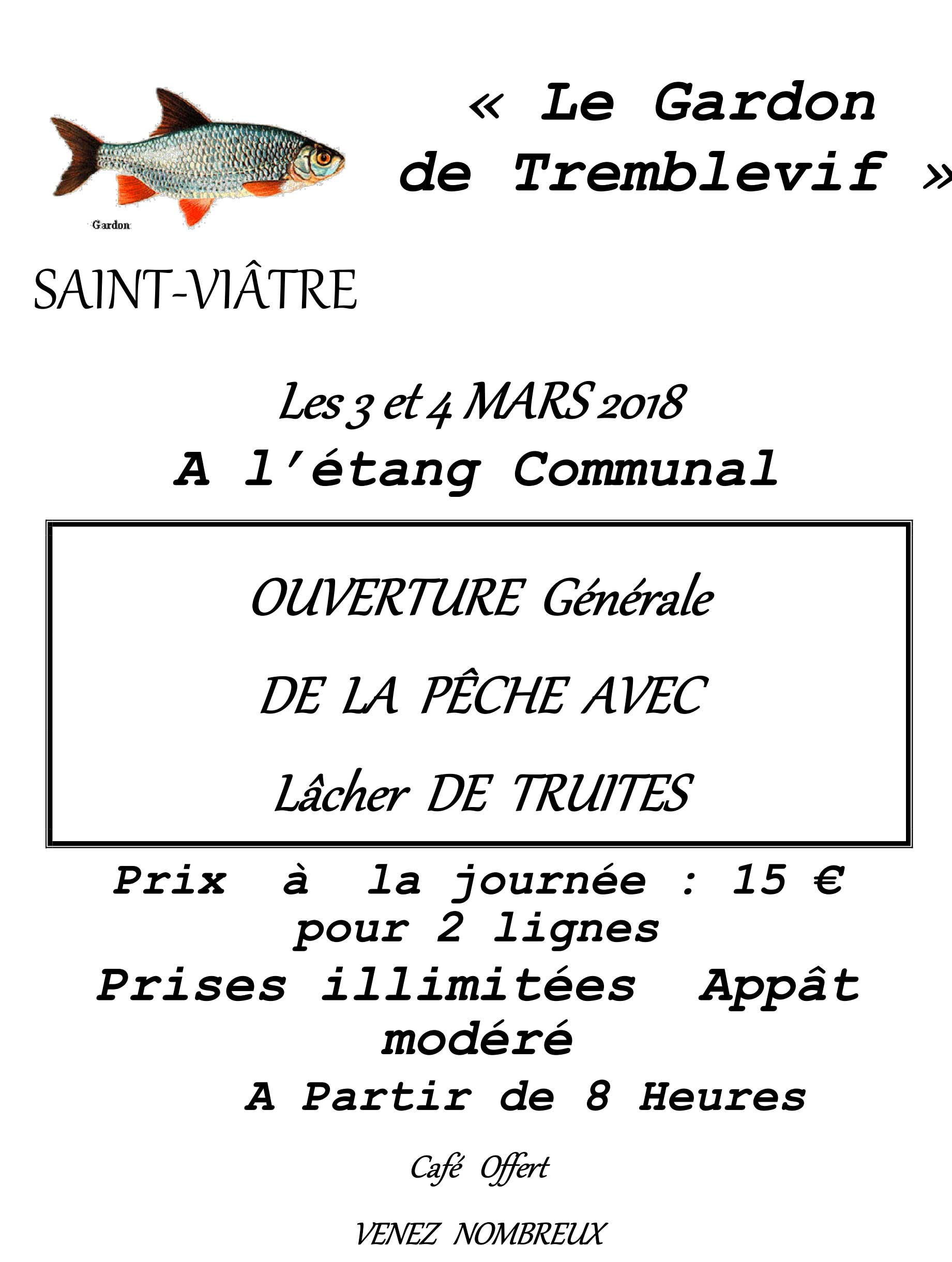 Gardon

« Le Gardon de Tremblevif »

SAINT-VIÂTRE

Les 3 et 4 MARS 2018

A l'étang Communal

OUVERTURE Générale

DE LA PÊCHE AVEC

Lâcher DE TRUITES

Prix à la journée : 15 € pour 2 lignes

Prises illimitées Appât modéré

A Partir de 8 Heures

Café Offert

VENEZ NOMBREUX